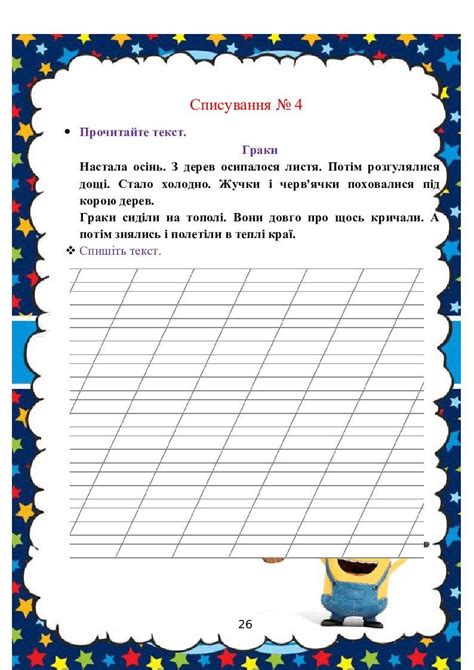 Списування № 4

• Прочитайте текст.

Граки

Настала осінь. З дерев осипалося листя. Потім розгулялися дощі. Стало холодно. Жучки і черв'ячки поховалися під корою дерев.

Граки сиділи на тополі. Вони довго про щось кричали. А потім знялись і полетіли в теплі краї.

❖ Спишіть текст.

26